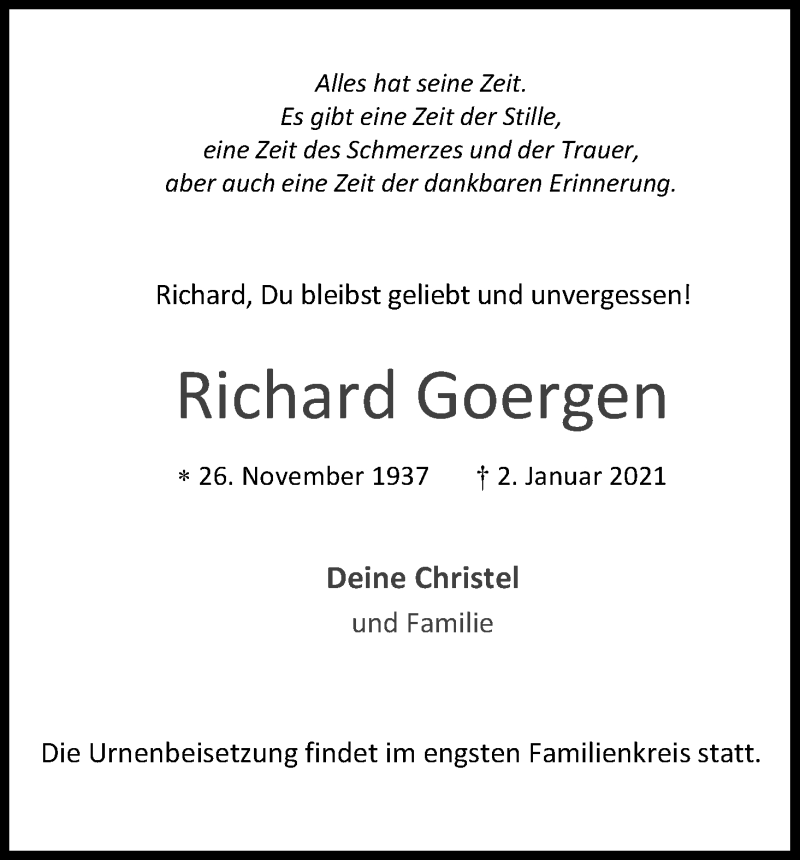 Alles hat seine Zeit.
Es gibt eine Zeit der Stille,
eine Zeit des Schmerzes und der Trauer,
aber auch eine Zeit der dankbaren Erinnerung.

Richard, Du bleibst geliebt und unvergessen!

Richard Goergen

* 26. November 1937 † 2. Januar 2021

Deine Christel
und Familie

Die Urnenbeisetzung findet im engsten Familienkreis statt.